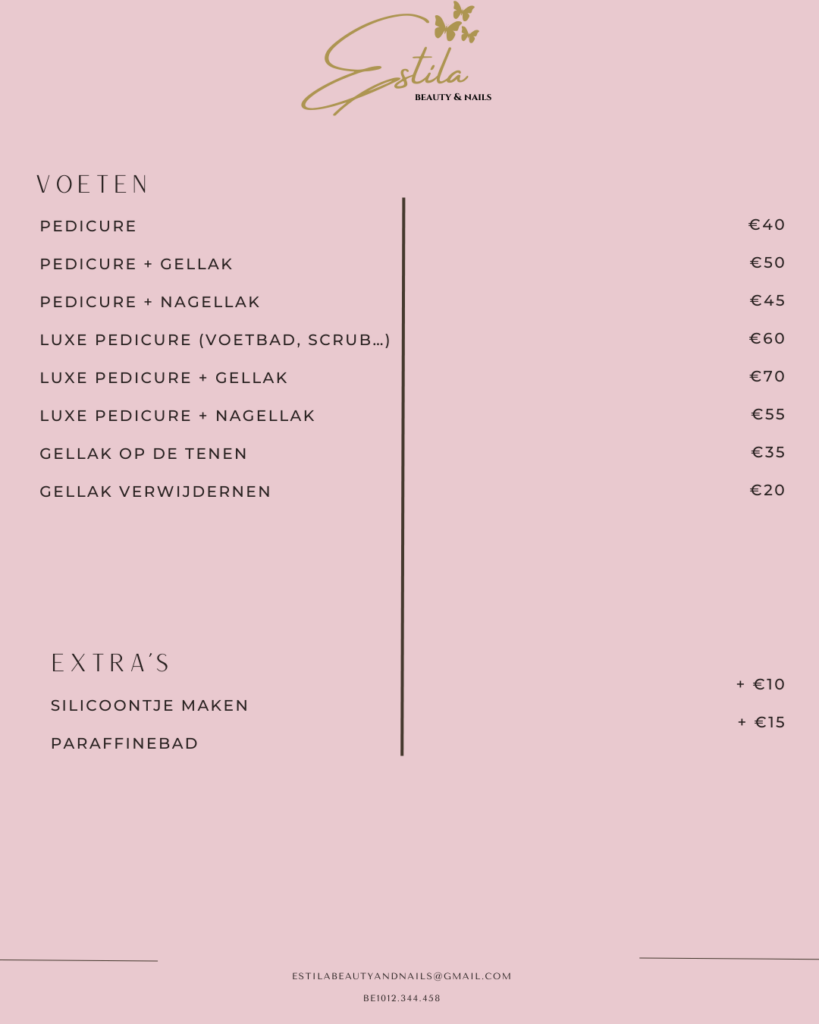 Estila
BEAUTY & NAILS

VOETEN

PEDICURE
€40

PEDICURE + GELLAK
€50

PEDICURE + NAGELLAK
€45

LUXE PEDICURE (VOETBAD, SCRUB...)
€60

LUXE PEDICURE + GELLAK
€70

LUXE PEDICURE + NAGELLAK
€55

GELLAK OP DE TENEN
€35

GELLAK VERWIJDERNEN
€20

EXTRA'S

SILICOONTJE MAKEN
+ €10

PARAFFINEBAD
+ €15

ESTILABEAUTYANDNAILS@GMAIL.COM
BE1012.344.458